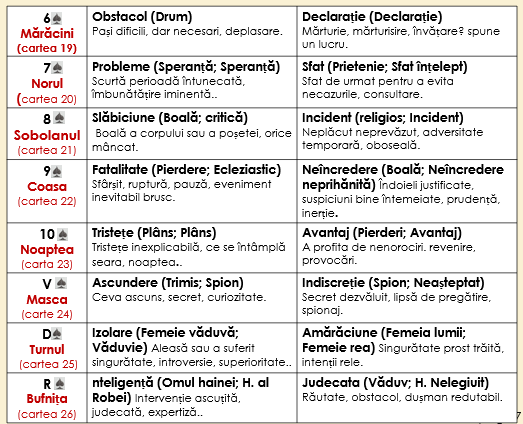 | 6♠ Mărăcini (cartea 19) | **Obstacol (Drum)** Pași dificili, dar necesari, deplasare. | **Declarație (Declarație)** Mărturie, mărturisire, învățare? spune un lucru. |
|---|---|---|
| 7♠ Norul (cartea 20) | **Probleme (Speranță; Speranță)** Scurtă perioadă întunecată, îmbunătățire iminentă.. | **Sfat (Prietenie; Sfat înțelept)** Sfat de urmat pentru a evita necazurile, consultare. |
| 8♠ Sobolanul (cartea 21) | **Slăbiciune (Boală; critică)** Boală a corpului sau a poșetei, orice mâncat. | **Incident (religios; Incident)** Neplăcut neprevăzut, adversitate temporară, oboseală. |
| 9♠ Coasa (cartea 22) | **Fatalitate (Pierdere; Ecleziastic)** Sfârșit, ruptură, pauză, eveniment inevitabil brusc. | **Neîncredere (Boală; Neîncredere neprihănită)** Îndoieli justificate, suspiciuni bine întemeiate, prudență, inerție. |
| 10♠ Noaptea (carta 23) | **Tristețe (Plâns; Plâns)** Tristețe inexplicabilă, ce se întâmplă seara, noaptea.. | **Avantaj (Pierderi; Avantaj)** A profita de nenorociri. revenire, provocări. |
| V♠ Masca (carte 24) | **Ascundere (Trimis; Spion)** Ceva ascuns, secret, curiozitate. | **Indiscreție (Spion; Neașteptat)** Secret dezvăluit, lipsă de pregătire, spionaj. |
| D♠ Turnul (cartea 25) | **Izolare (Femeie văduvă; Văduvie)** Aleasă sau a suferit singurătate, introversie, superioritate.. | **Amărăciune (Femeia lumii; Femeie rea)** Singurătate prost trăită, intenții rele. |
| R♠ Bufnița (cartea 26) | **nteligență (Omul hainei; H. al Robei)** Intervenție ascuțită, judecată, expertiză.. | **Judecata (Văduv; H. Nelegiuit)** Răutate, obstacol, dușman redutabil. |

7